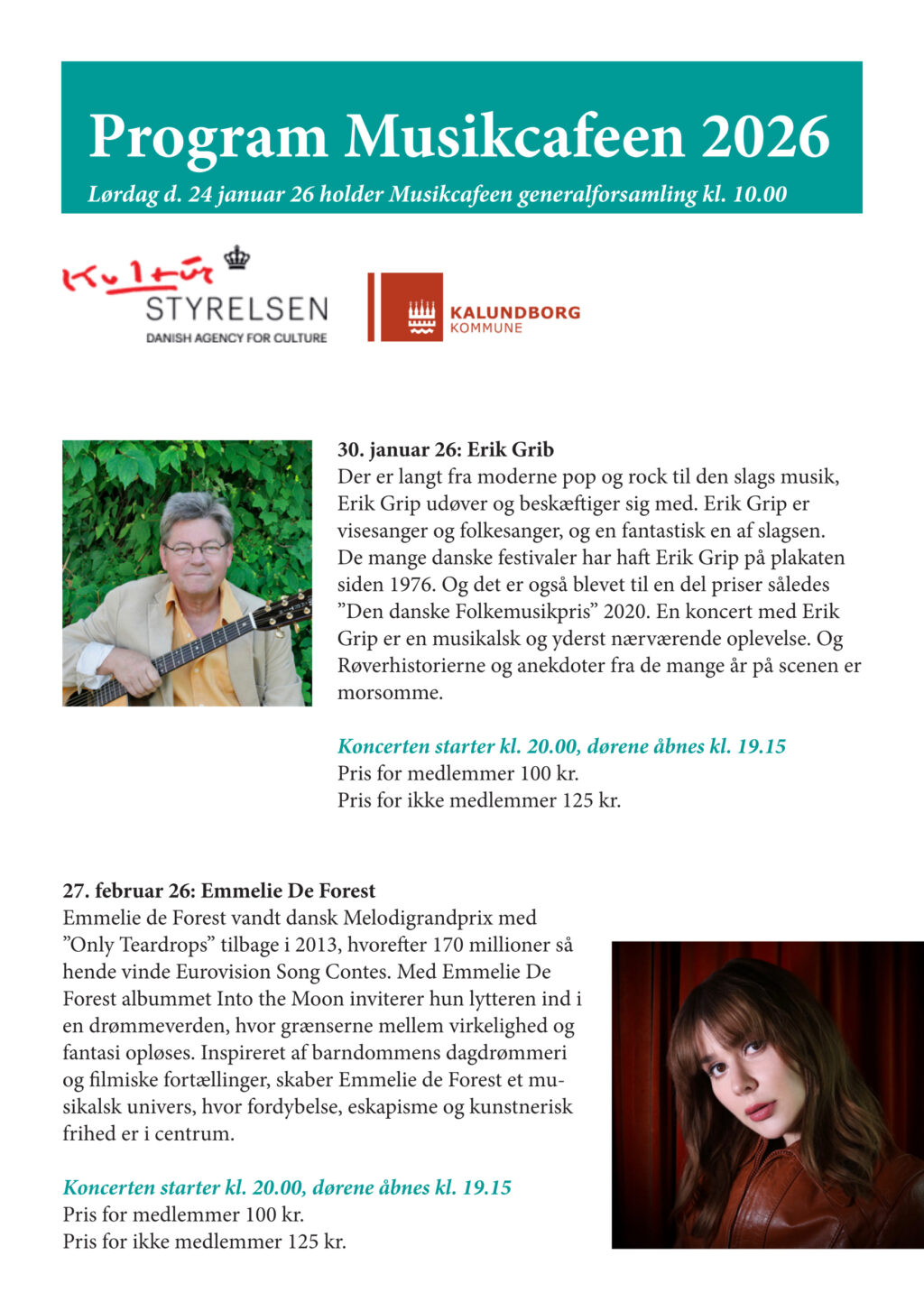 Program Musikcafeen 2026
Lørdag d. 24 januar 26 holder Musikcafeen generalforsamling kl. 10.00

Kultur
STYRELSEN
DANISH AGENCY FOR CULTURE

KALUNDBORG
KOMMUNE

30. januar 26: Erik Grib
Der er langt fra moderne pop og rock til den slags musik, Erik Grip udøver og beskæftiger sig med. Erik Grip er visesanger og folkesanger, og en fantastisk en af slagsen. De mange danske festivaler har haft Erik Grip på plakaten siden 1976. Og det er også blevet til en del priser således ”Den danske Folkemusikpris” 2020. En koncert med Erik Grip er en musikalsk og yderst nærværende oplevelse. Og Røverhistorierne og anekdoter fra de mange år på scenen er morsomme.

Koncerten starter kl. 20.00, dørene åbnes kl. 19.15
Pris for medlemmer 100 kr.
Pris for ikke medlemmer 125 kr.

27. februar 26: Emmelie De Forest
Emmelie de Forest vandt dansk Melodigrandprix med ”Only Teardrops” tilbage i 2013, hvorefter 170 millioner så hende vinde Eurovision Song Contes. Med Emmelie De Forest albummet Into the Moon inviterer hun lytteren ind i en drømmeverden, hvor grænserne mellem virkelighed og fantasi opløses. Inspireret af barndommens dagdrømmeri og filmiske fortællinger, skaber Emmelie de Forest et musikalsk univers, hvor fordybelse, eskapisme og kunstnerisk frihed er i centrum.

Koncerten starter kl. 20.00, dørene åbnes kl. 19.15
Pris for medlemmer 100 kr.
Pris for ikke medlemmer 125 kr.